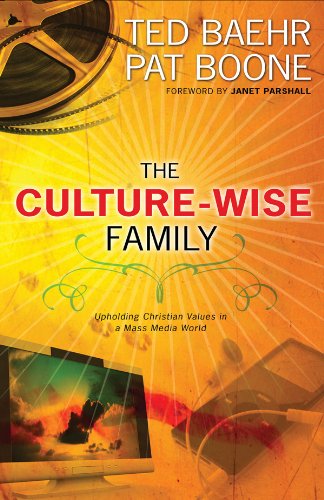 TED BAEHR
PAT BOONE
FOREWORD BY JANET PARSHALL

THE
CULTURE-WISE
FAMILY

Upholding Christian Values in a Mass Media World